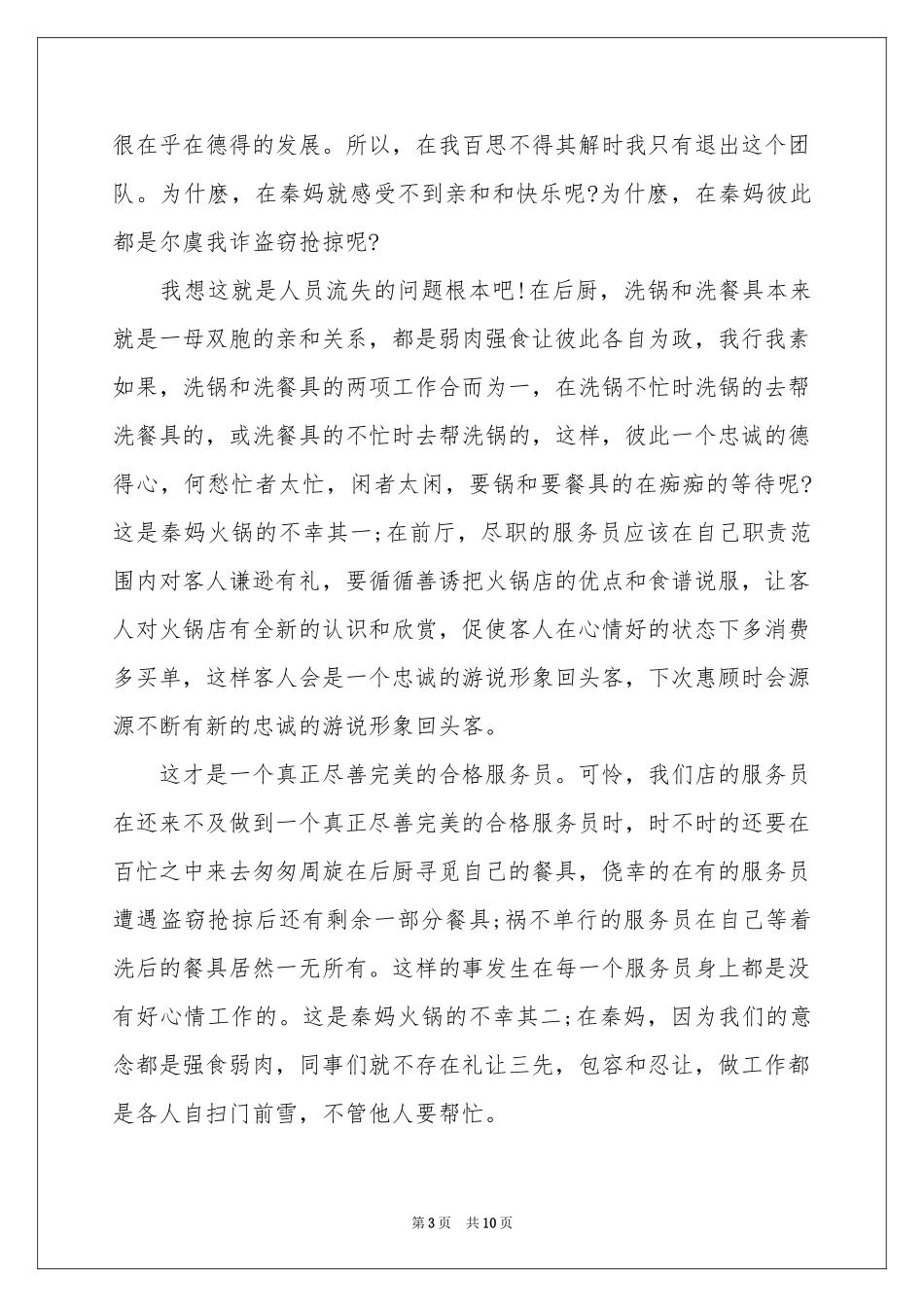 很在乎在德得的发展。所以，在我百思不得其解时我只有退出这个团队。为什麽，在秦妈就感受不到亲和和快乐呢?为什麽，在秦妈彼此都是尔虞我诈盗窃抢掠呢?

我想这就是人员流失的问题根本吧!在后厨，洗锅和洗餐具本来就是一母双胞的亲和关系，都是弱肉强食让彼此各自为政，我行我素如果，洗锅和洗餐具的两项工作合而为一，在洗锅不忙时洗锅的去帮洗餐具的，或洗餐具的不忙时去帮洗锅的，这样，彼此一个忠诚的德得心，何愁忙者太忙，闲者太闲，要锅和要餐具的在痴痴的等待呢?这是秦妈火锅的不幸其一;在前厅，尽职的服务员应该在自己职责范围内对客人谦逊有礼，要循循善诱把火锅店的优点和食谱说服，让客人对火锅店有全新的认识和欣赏，促使客人在心情好的状态下多消费多买单，这样客人会是一个忠诚的游说形象回头客，下次惠顾时会源源不断有新的忠诚的游说形象回头客。

这才是一个真正尽善完美的合格服务员。可怜，我们店的服务员在还来不及做到一个真正尽善完美的合格服务员时，时不时的还要在百忙之中来去匆匆周旋在后厨寻觅自己的餐具，侥幸的在有的服务员遭遇盗窃抢掠后还有剩余一部分餐具;祸不单行的服务员在自己等着洗后的餐具居然一无所有。这样的事发生在每一个服务员身上都是没有好心情工作的。这是秦妈火锅的不幸其二;在秦妈，因为我们的意念都是强食弱肉，同事们就不存在礼让三先，包容和忍让，做工作都是各人自扫门前雪，不管他人要帮忙。

第3页 共10页